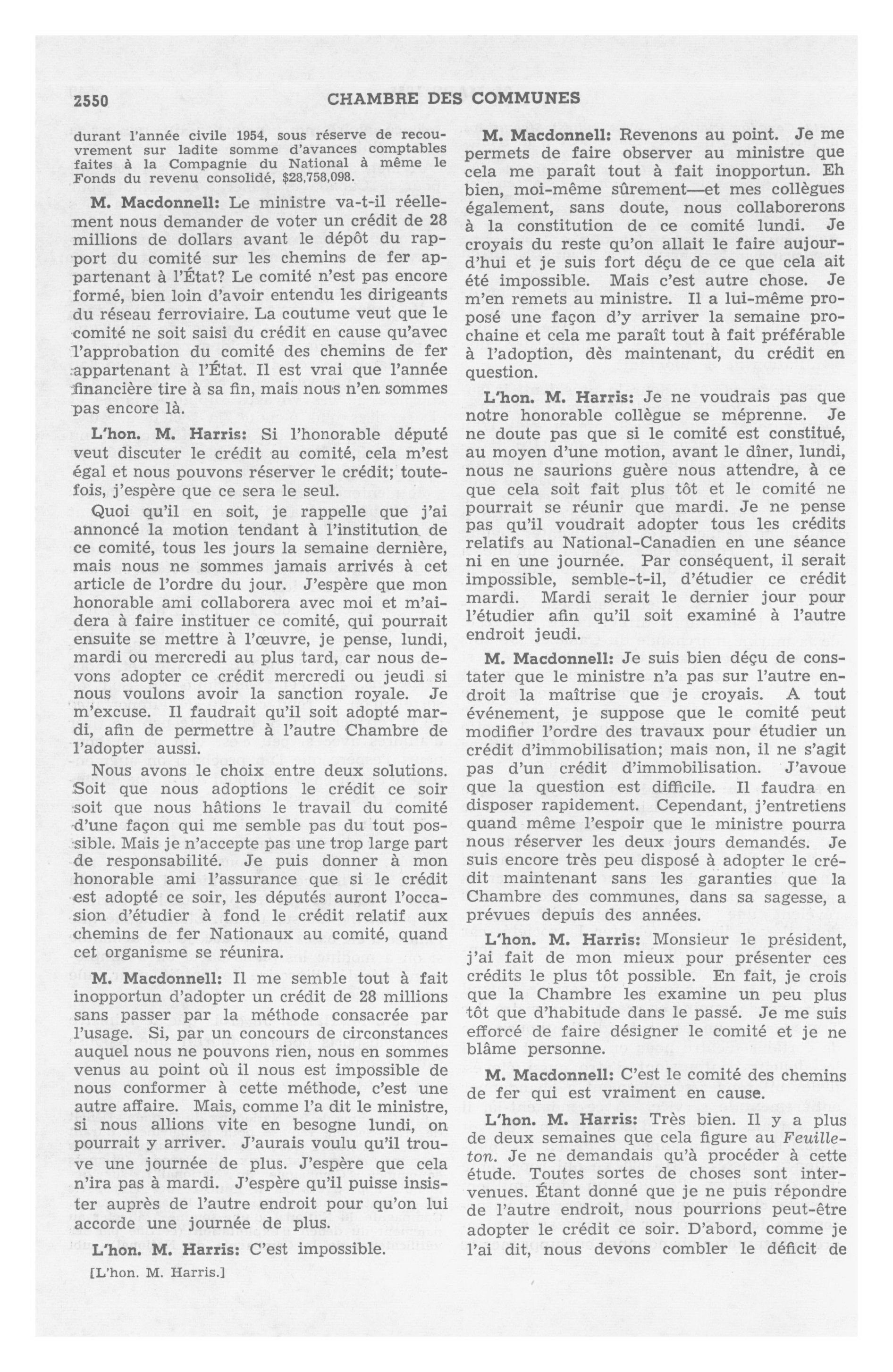 2550 CHAMBRE DES COMMUNES

durant l'année civile 1954, sous réserve de recouvrement sur ladite somme d'avances comptables faites à la Compagnie du National à même le Fonds du revenu consolidé, $28,758,098.

M. Macdonnell: Le ministre va-t-il réellement nous demander de voter un crédit de 28 millions de dollars avant le dépôt du rapport du comité sur les chemins de fer appartenant à l'État? Le comité n'est pas encore formé, bien loin d'avoir entendu les dirigeants du réseau ferroviaire. La coutume veut que le comité ne soit saisi du crédit en cause qu'avec l'approbation du comité des chemins de fer appartenant à l'État. Il est vrai que l'année financière tire à sa fin, mais nous n'en sommes pas encore là.

L'hon. M. Harris: Si l'honorable député veut discuter le crédit au comité, cela m'est égal et nous pouvons réserver le crédit; toutefois, j'espère que ce sera le seul.

Quoi qu'il en soit, je rappelle que j'ai annoncé la motion tendant à l'institution de ce comité, tous les jours la semaine dernière, mais nous ne sommes jamais arrivés à cet article de l'ordre du jour. J'espère que mon honorable ami collaborera avec moi et m'aidera à faire instituer ce comité, qui pourrait ensuite se mettre à l'œuvre, je pense, lundi, mardi ou mercredi au plus tard, car nous devons adopter ce crédit mercredi ou jeudi si nous voulons avoir la sanction royale. Je m'excuse. Il faudrait qu'il soit adopté mardi, afin de permettre à l'autre Chambre de l'adopter aussi.

Nous avons le choix entre deux solutions. Soit que nous adoptions le crédit ce soir soit que nous hâtions le travail du comité d'une façon qui me semble pas du tout possible. Mais je n'accepte pas une trop large part de responsabilité. Je puis donner à mon honorable ami l'assurance que si le crédit est adopté ce soir, les députés auront l'occasion d'étudier à fond le crédit relatif aux chemins de fer Nationaux au comité, quand cet organisme se réunira.

M. Macdonnell: Il me semble tout à fait inopportun d'adopter un crédit de 28 millions sans passer par la méthode consacrée par l'usage. Si, par un concours de circonstances auquel nous ne pouvons rien, nous en sommes venus au point où il nous est impossible de nous conformer à cette méthode, c'est une autre affaire. Mais, comme l'a dit le ministre, si nous allions vite en besogne lundi, on pourrait y arriver. J'aurais voulu qu'il trouve une journée de plus. J'espère que cela n'ira pas à mardi. J'espère qu'il puisse insister auprès de l'autre endroit pour qu'on lui accorde une journée de plus.

L'hon. M. Harris: C'est impossible.

[L'hon. M. Harris.]

M. Macdonnell: Revenons au point. Je me permets de faire observer au ministre que cela me paraît tout à fait inopportun. Eh bien, moi-même sûrement—et mes collègues également, sans doute, nous collaborerons à la constitution de ce comité lundi. Je croyais du reste qu'on allait le faire aujourd'hui et je suis fort déçu de ce que cela ait été impossible. Mais c'est autre chose. Je m'en remets au ministre. Il a lui-même proposé une façon d'y arriver la semaine prochaine et cela me paraît tout à fait préférable à l'adoption, dès maintenant, du crédit en question.

L'hon. M. Harris: Je ne voudrais pas que notre honorable collègue se méprenne. Je ne doute pas que si le comité est constitué, au moyen d'une motion, avant le dîner, lundi, nous ne saurions guère nous attendre, à ce que cela soit fait plus tôt et le comité ne pourrait se réunir que mardi. Je ne pense pas qu'il voudrait adopter tous les crédits relatifs au National-Canadien en une séance ni en une journée. Par conséquent, il serait impossible, semble-t-il, d'étudier ce crédit mardi. Mardi serait le dernier jour pour l'étudier afin qu'il soit examiné à l'autre endroit jeudi.

M. Macdonnell: Je suis bien déçu de constater que le ministre n'a pas sur l'autre endroit la maîtrise que je croyais. A tout événement, je suppose que le comité peut modifier l'ordre des travaux pour étudier un crédit d'immobilisation; mais non, il ne s'agit pas d'un crédit d'immobilisation. J'avoue que la question est difficile. Il faudra en disposer rapidement. Cependant, j'entretiens quand même l'espoir que le ministre pourra nous réserver les deux jours demandés. Je suis encore très peu disposé à adopter le crédit maintenant sans les garanties que la Chambre des communes, dans sa sagesse, a prévues depuis des années.

L'hon. M. Harris: Monsieur le président, j'ai fait de mon mieux pour présenter ces crédits le plus tôt possible. En fait, je crois que la Chambre les examine un peu plus tôt que d'habitude dans le passé. Je me suis efforcé de faire désigner le comité et je ne blâme personne.

M. Macdonnell: C'est le comité des chemins de fer qui est vraiment en cause.

L'hon. M. Harris: Très bien. Il y a plus de deux semaines que cela figure au Feuilleton. Je ne demandais qu'à procéder à cette étude. Toutes sortes de choses sont intervenues. Étant donné que je ne puis répondre de l'autre endroit, nous pourrions peut-être adopter le crédit ce soir. D'abord, comme je l'ai dit, nous devons combler le déficit de